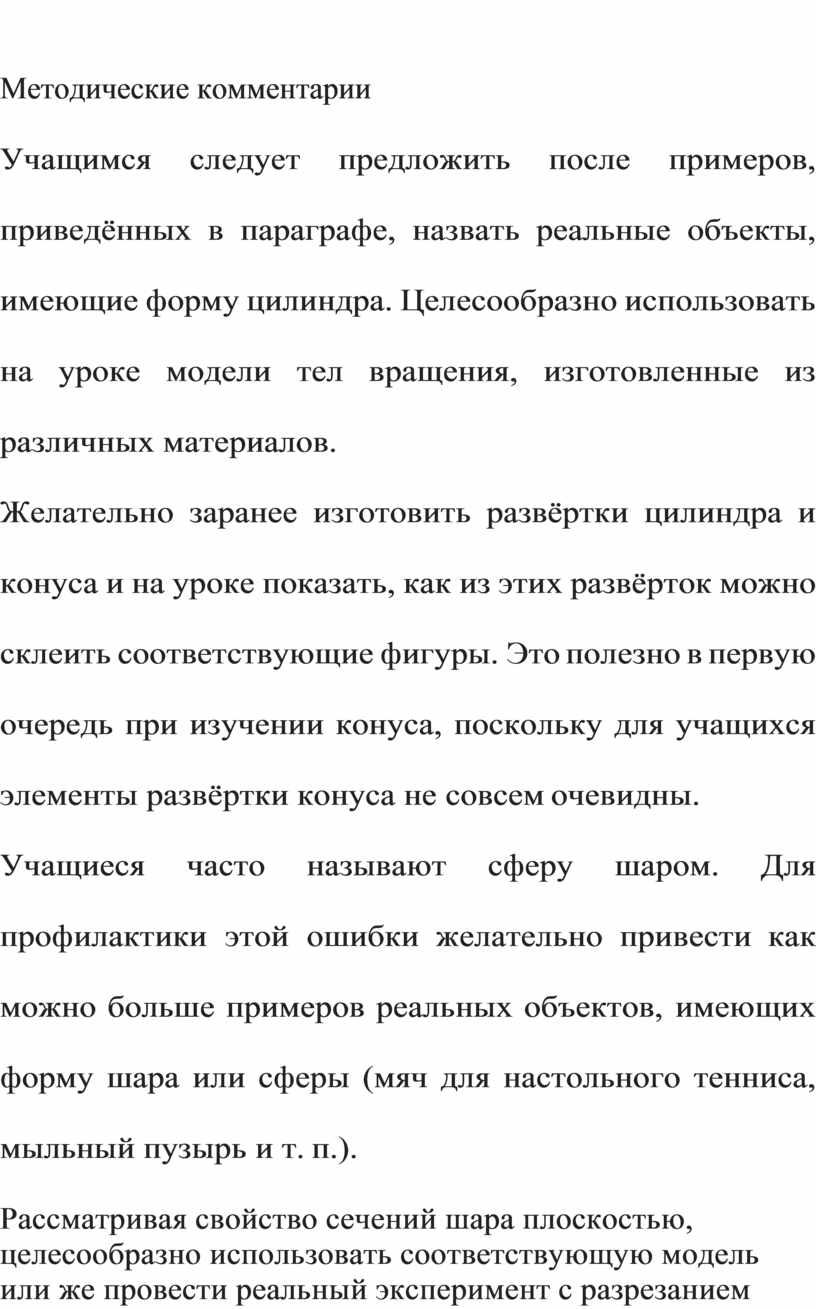 Методические комментарии

Учащимся следует предложить после примеров, приведённых в параграфе, назвать реальные объекты, имеющие форму цилиндра. Целесообразно использовать на уроке модели тел вращения, изготовленные из различных материалов.

Желательно заранее изготовить развёртки цилиндра и конуса и на уроке показать, как из этих развёрток можно склеить соответствующие фигуры. Это полезно в первую очередь при изучении конуса, поскольку для учащихся элементы развёртки конуса не совсем очевидны.

Учащиеся часто называют сферу шаром. Для профилактики этой ошибки желательно привести как можно больше примеров реальных объектов, имеющих форму шара или сферы (мяч для настольного тенниса, мыльный пузырь и т. п.).

Рассматривая свойство сечений шара плоскостью, целесообразно использовать соответствующую модель или же провести реальный эксперимент с разрезанием